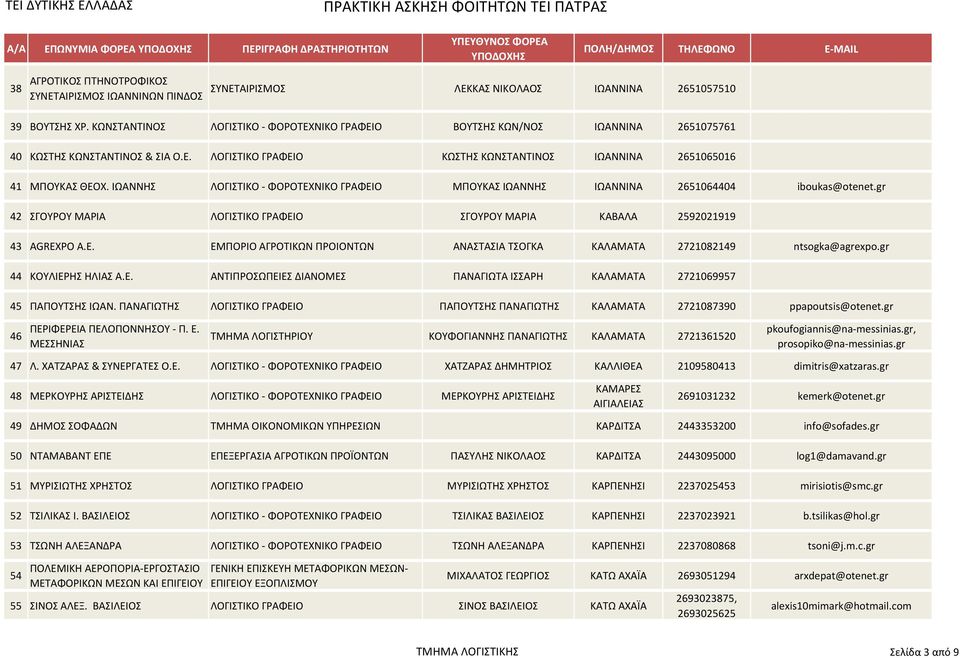 ΤΕΙ ΔΥΤΙΚΗΣ ΕΛΛΑΔΑΣ

ΠΡΑΚΤΙΚΗ ΑΣΚΗΣΗ ΦΟΙΤΗΤΩΝ ΤΕΙ ΠΑΤΡΑΣ

| Α/Α | ΕΠΩΝΥΜΙΑ ΦΟΡΕΑ ΥΠΟΔΟΧΗΣ | ΠΕΡΙΓΡΑΦΗ ΔΡΑΣΤΗΡΙΟΤΗΤΩΝ | ΥΠΕΥΘΥΝΟΣ ΦΟΡΕΑ ΥΠΟΔΟΧΗΣ | ΠΟΛΗ/ΔΗΜΟΣ | ΤΗΛΕΦΩΝΟ | E-MAIL |
|---|---|---|---|---|---|---|
| 38 | ΑΓΡΟΤΙΚΟΣ ΠΤΗΝΟΤΡΟΦΙΚΟΣ ΣΥΝΕΤΑΙΡΙΣΜΟΣ ΙΩΑΝΝΙΝΩΝ ΠΙΝΔΟΣ | ΣΥΝΕΤΑΙΡΙΣΜΟΣ | ΛΕΚΚΑΣ ΝΙΚΟΛΑΟΣ | ΙΩΑΝΝΙΝΑ | 2651057510 | |
| 39 | ΒΟΥΤΣΗΣ ΧΡ. ΚΩΝΣΤΑΝΤΙΝΟΣ | ΛΟΓΙΣΤΙΚΟ - ΦΟΡΟΤΕΧΝΙΚΟ ΓΡΑΦΕΙΟ | ΒΟΥΤΣΗΣ ΚΩΝ/ΝΟΣ | ΙΩΑΝΝΙΝΑ | 2651075761 | |
| 40 | ΚΩΣΤΗΣ ΚΩΝΣΤΑΝΤΙΝΟΣ & ΣΙΑ Ο.Ε. | ΛΟΓΙΣΤΙΚΟ ΓΡΑΦΕΙΟ | ΚΩΣΤΗΣ ΚΩΝΣΤΑΝΤΙΝΟΣ | ΙΩΑΝΝΙΝΑ | 2651065016 | |
| 41 | ΜΠΟΥΚΑΣ ΘΕΟΧ. ΙΩΑΝΝΗΣ | ΛΟΓΙΣΤΙΚΟ - ΦΟΡΟΤΕΧΝΙΚΟ ΓΡΑΦΕΙΟ | ΜΠΟΥΚΑΣ ΙΩΑΝΝΗΣ | ΙΩΑΝΝΙΝΑ | 2651064404 | iboukas@otenet.gr |
| 42 | ΣΓΟΥΡΟΥ ΜΑΡΙΑ | ΛΟΓΙΣΤΙΚΟ ΓΡΑΦΕΙΟ | ΣΓΟΥΡΟΥ ΜΑΡΙΑ | ΚΑΒΑΛΑ | 2592021919 | |
| 43 | AGREXPO A.E. | ΕΜΠΟΡΙΟ ΑΓΡΟΤΙΚΩΝ ΠΡΟΙΟΝΤΩΝ | ΑΝΑΣΤΑΣΙΑ ΤΣΟΓΚΑ | ΚΑΛΑΜΑΤΑ | 2721082149 | ntsogka@agrexpo.gr |
| 44 | ΚΟΥΛΙΕΡΗΣ ΗΛΙΑΣ Α.Ε. | ΑΝΤΙΠΡΟΣΩΠΕΙΕΣ ΔΙΑΝΟΜΕΣ | ΠΑΝΑΓΙΩΤΑ ΙΣΣΑΡΗ | ΚΑΛΑΜΑΤΑ | 2721069957 | |
| 45 | ΠΑΠΟΥΤΣΗΣ ΙΩΑΝ. ΠΑΝΑΓΙΩΤΗΣ | ΛΟΓΙΣΤΙΚΟ ΓΡΑΦΕΙΟ | ΠΑΠΟΥΤΣΗΣ ΠΑΝΑΓΙΩΤΗΣ | ΚΑΛΑΜΑΤΑ | 2721087390 | ppapoutsis@otenet.gr |
| 46 | ΠΕΡΙΦΕΡΕΙΑ ΠΕΛΟΠΟΝΝΗΣΟΥ - Π. Ε. ΜΕΣΣΗΝΙΑΣ | ΤΜΗΜΑ ΛΟΓΙΣΤΗΡΙΟΥ | ΚΟΥΦΟΓΙΑΝΝΗΣ ΠΑΝΑΓΙΩΤΗΣ | ΚΑΛΑΜΑΤΑ | 2721361520 | pkoufogiannis@na-messinias.gr, prosopiko@na-messinias.gr |
| 47 | Λ. ΧΑΤΖΑΡΑΣ & ΣΥΝΕΡΓΑΤΕΣ Ο.Ε. | ΛΟΓΙΣΤΙΚΟ - ΦΟΡΟΤΕΧΝΙΚΟ ΓΡΑΦΕΙΟ | ΧΑΤΖΑΡΑΣ ΔΗΜΗΤΡΙΟΣ | ΚΑΛΛΙΘΕΑ | 2109580413 | dimitris@xatzaras.gr |
| 48 | ΜΕΡΚΟΥΡΗΣ ΑΡΙΣΤΕΙΔΗΣ | ΛΟΓΙΣΤΙΚΟ - ΦΟΡΟΤΕΧΝΙΚΟ ΓΡΑΦΕΙΟ | ΜΕΡΚΟΥΡΗΣ ΑΡΙΣΤΕΙΔΗΣ | ΚΑΜΑΡΕΣ ΑΙΓΙΑΛΕΙΑΣ | 2691031232 | kemerk@otenet.gr |
| 49 | ΔΗΜΟΣ ΣΟΦΑΔΩΝ | ΤΜΗΜΑ ΟΙΚΟΝΟΜΙΚΩΝ ΥΠΗΡΕΣΙΩΝ | | ΚΑΡΔΙΤΣΑ | 2443353200 | info@sofades.gr |
| 50 | ΝΤΑΜΑΒΑΝΤ ΕΠΕ | ΕΠΕΞΕΡΓΑΣΙΑ ΑΓΡΟΤΙΚΩΝ ΠΡΟΪΟΝΤΩΝ | ΠΑΣΥΛΗΣ ΝΙΚΟΛΑΟΣ | ΚΑΡΔΙΤΣΑ | 2443095000 | log1@damavand.gr |
| 51 | ΜΥΡΙΣΙΩΤΗΣ ΧΡΗΣΤΟΣ | ΛΟΓΙΣΤΙΚΟ ΓΡΑΦΕΙΟ | ΜΥΡΙΣΙΩΤΗΣ ΧΡΗΣΤΟΣ | ΚΑΡΠΕΝΗΣΙ | 2237025453 | mirisiotis@smc.gr |
| 52 | ΤΣΙΛΙΚΑΣ Ι. ΒΑΣΙΛΕΙΟΣ | ΛΟΓΙΣΤΙΚΟ - ΦΟΡΟΤΕΧΝΙΚΟ ΓΡΑΦΕΙΟ | ΤΣΙΛΙΚΑΣ ΒΑΣΙΛΕΙΟΣ | ΚΑΡΠΕΝΗΣΙ | 2237023921 | b.tsilikas@hol.gr |
| 53 | ΤΣΩΝΗ ΑΛΕΞΑΝΔΡΑ | ΛΟΓΙΣΤΙΚΟ - ΦΟΡΟΤΕΧΝΙΚΟ ΓΡΑΦΕΙΟ | ΤΣΩΝΗ ΑΛΕΞΑΝΔΡΑ | ΚΑΡΠΕΝΗΣΙ | 2237080868 | tsoni@j.m.c.gr |
| 54 | ΠΟΛΕΜΙΚΗ ΑΕΡΟΠΟΡΙΑ-ΕΡΓΟΣΤΑΣΙΟ ΜΕΤΑΦΟΡΙΚΩΝ ΜΕΣΩΝ ΚΑΙ ΕΠΙΓΕΙΟΥ | ΓΕΝΙΚΗ ΕΠΙΣΚΕΥΗ ΜΕΤΑΦΟΡΙΚΩΝ ΜΕΣΩΝ-ΕΠΙΓΕΙΟΥ ΕΞΟΠΛΙΣΜΟΥ | ΜΙΧΑΛΑΤΟΣ ΓΕΩΡΓΙΟΣ | ΚΑΤΩ ΑΧΑΪΑ | 2693051294 | arxdepat@otenet.gr |
| 55 | ΣΙΝΟΣ ΑΛΕΞ. ΒΑΣΙΛΕΙΟΣ | ΛΟΓΙΣΤΙΚΟ ΓΡΑΦΕΙΟ | ΣΙΝΟΣ ΒΑΣΙΛΕΙΟΣ | ΚΑΤΩ ΑΧΑΪΑ | 2693023875, 2693025625 | alexis10mimark@hotmail.com |

ΤΜΗΜΑ ΛΟΓΙΣΤΙΚΗΣ

Σελίδα 3 από 9